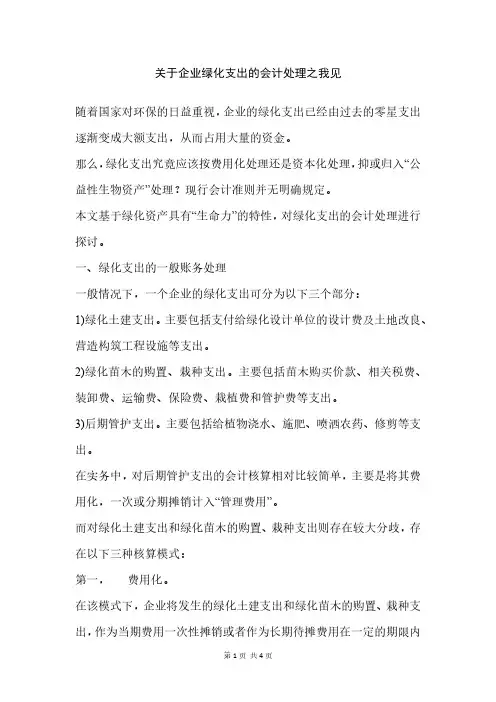 关于企业绿化支出的会计处理之我见

随着国家对环保的日益重视，企业的绿化支出已经由过去的零星支出逐渐变成大额支出，从而占用大量的资金。

那么，绿化支出究竟应该按费用化处理还是资本化处理，抑或归入“公益性生物资产”处理？现行会计准则并无明确规定。

本文基于绿化资产具有“生命力”的特性，对绿化支出的会计处理进行探讨。

一、绿化支出的一般账务处理

一般情况下，一个企业的绿化支出可分为以下三个部分：

1)绿化土建支出。主要包括支付给绿化设计单位的设计费及土地改良、营造构筑工程设施等支出。

2)绿化苗木的购置、栽种支出。主要包括苗木购买价款、相关税费、装卸费、运输费、保险费、栽植费和管护费等支出。

3)后期管护支出。主要包括给植物浇水、施肥、喷洒农药、修剪等支出。

在实务中，对后期管护支出的会计核算相对比较简单，主要是将其费用化，一次或分期摊销计入“管理费用”。

而对绿化土建支出和绿化苗木的购置、栽种支出则存在较大分歧，存在以下三种核算模式：

第一，　费用化。

在该模式下，企业将发生的绿化土建支出和绿化苗木的购置、栽种支出，作为当期费用一次性摊销或者作为长期待摊费用在一定的期限内

第 1 页 共 4 页